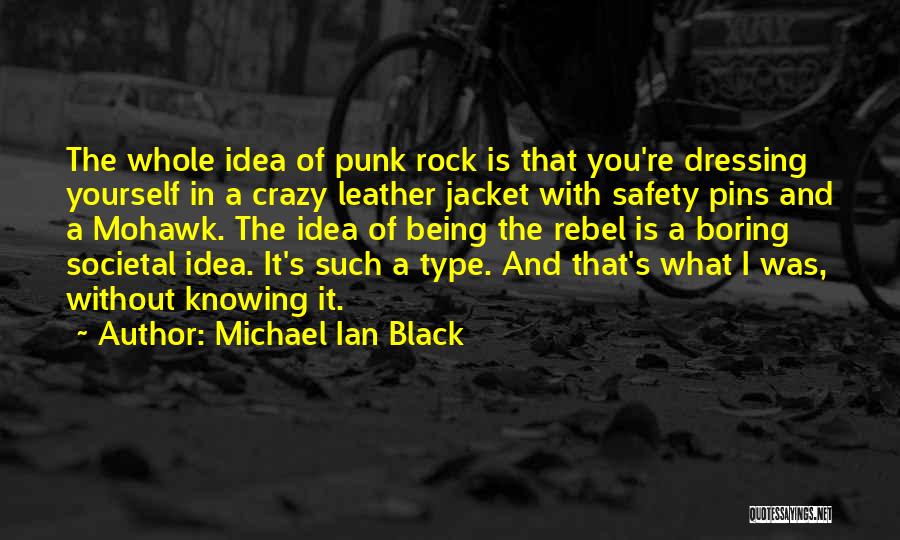 The whole idea of punk rock is that you're dressing yourself in a crazy leather jacket with safety pins and a Mohawk. The idea of being the rebel is a boring societal idea. It's such a type. And that's what I was, without knowing it.

~ Author: Michael Ian Black

QUOTESSAYINGS.NET